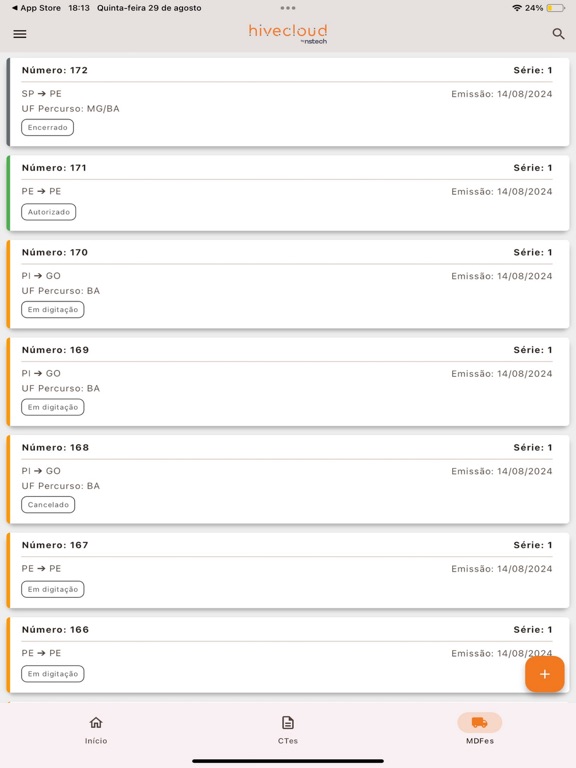 ◀ App Store 18:13 Quinta-feira 29 de agosto
24%

hivecloud
by nstech

Número: 172
Série: 1
SP → PE
Emissão: 14/08/2024
UF Percurso: MG/BA
Encerrado

Número: 171
Série: 1
PE → PE
Emissão: 14/08/2024
Autorizado

Número: 170
Série: 1
PI → GO
Emissão: 14/08/2024
UF Percurso: BA
Em digitação

Número: 169
Série: 1
PI → GO
Emissão: 14/08/2024
UF Percurso: BA
Em digitação

Número: 168
Série: 1
PI → GO
Emissão: 14/08/2024
UF Percurso: BA
Cancelado

Número: 167
Série: 1
PE → PE
Emissão: 14/08/2024
Em digitação

Número: 166
Série: 1
PE → PE
Emissão: 14/08/2024
Em digitação

+

Início
CTes
MDFes